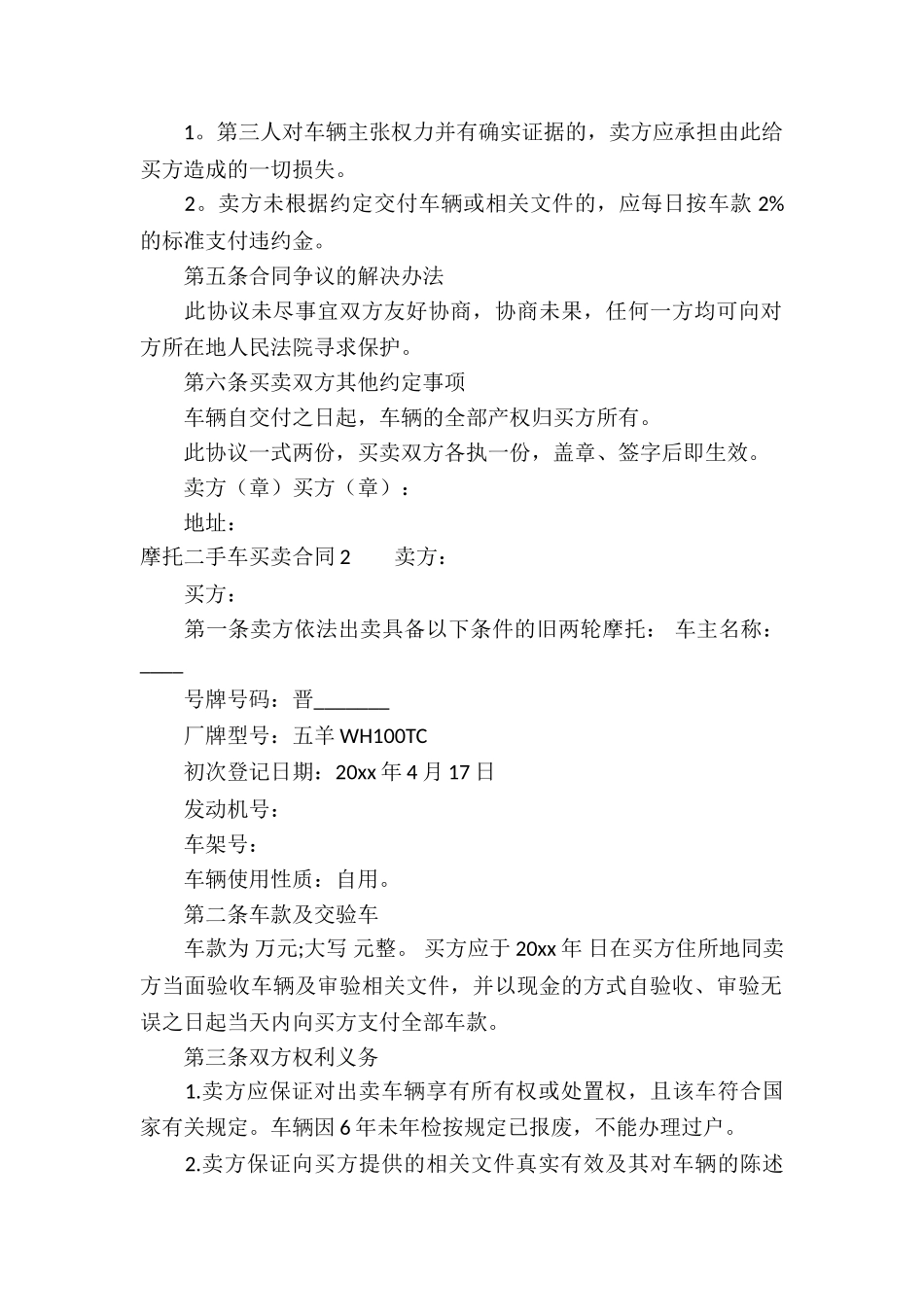 1。第三人对车辆主张权力并有确实证据的，卖方应承担由此给买方造成的一切损失。

2。卖方未根据约定交付车辆或相关文件的，应每日按车款 2%的标准支付违约金。

第五条合同争议的解决办法

此协议未尽事宜双方友好协商，协商未果，任何一方均可向对方所在地人民法院寻求保护。

第六条买卖双方其他约定事项

车辆自交付之日起，车辆的全部产权归买方所有。

此协议一式两份，买卖双方各执一份，盖章、签字后即生效。

卖方（章）买方（章）：

地址：

摩托二手车买卖合同 2　　卖方：

买方：

第一条卖方依法出卖具备以下条件的旧两轮摩托： 车主名称：____

号牌号码：晋_______

厂牌型号：五羊 WH100TC

初次登记日期：20xx 年 4 月 17 日

发动机号：

车架号：

车辆使用性质：自用。

第二条车款及交验车

车款为 万元;大写 元整。 买方应于 20xx 年 日在买方住所地同卖方当面验收车辆及审验相关文件，并以现金的方式自验收、审验无误之日起当天内向买方支付全部车款。

第三条双方权利义务

1.卖方应保证对出卖车辆享有所有权或处置权，且该车符合国家有关规定。车辆因 6 年未年检按规定已报废，不能办理过户。

2.卖方保证向买方提供的相关文件真实有效及其对车辆的陈述